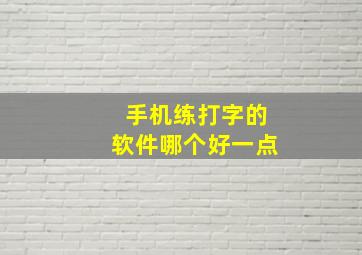 手机练打字的
软件哪个好一点